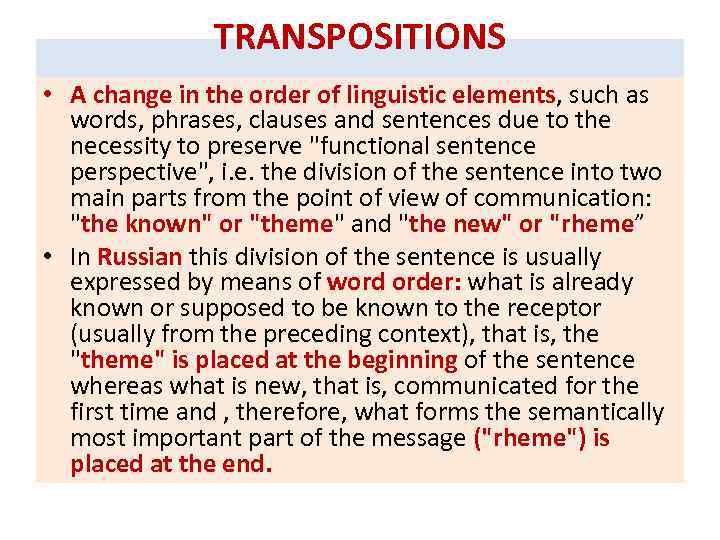 TRANSPOSITIONS

• A change in the order of linguistic elements, such as words, phrases, clauses and sentences due to the necessity to preserve "functional sentence perspective", i.e. the division of the sentence into two main parts from the point of view of communication: "the known" or "theme" and "the new" or "rheme"

• In Russian this division of the sentence is usually expressed by means of word order: what is already known or supposed to be known to the receptor (usually from the preceding context), that is, the "theme" is placed at the beginning of the sentence whereas what is new, that is, communicated for the first time and , therefore, what forms the semantically most important part of the message ("rheme") is placed at the end.